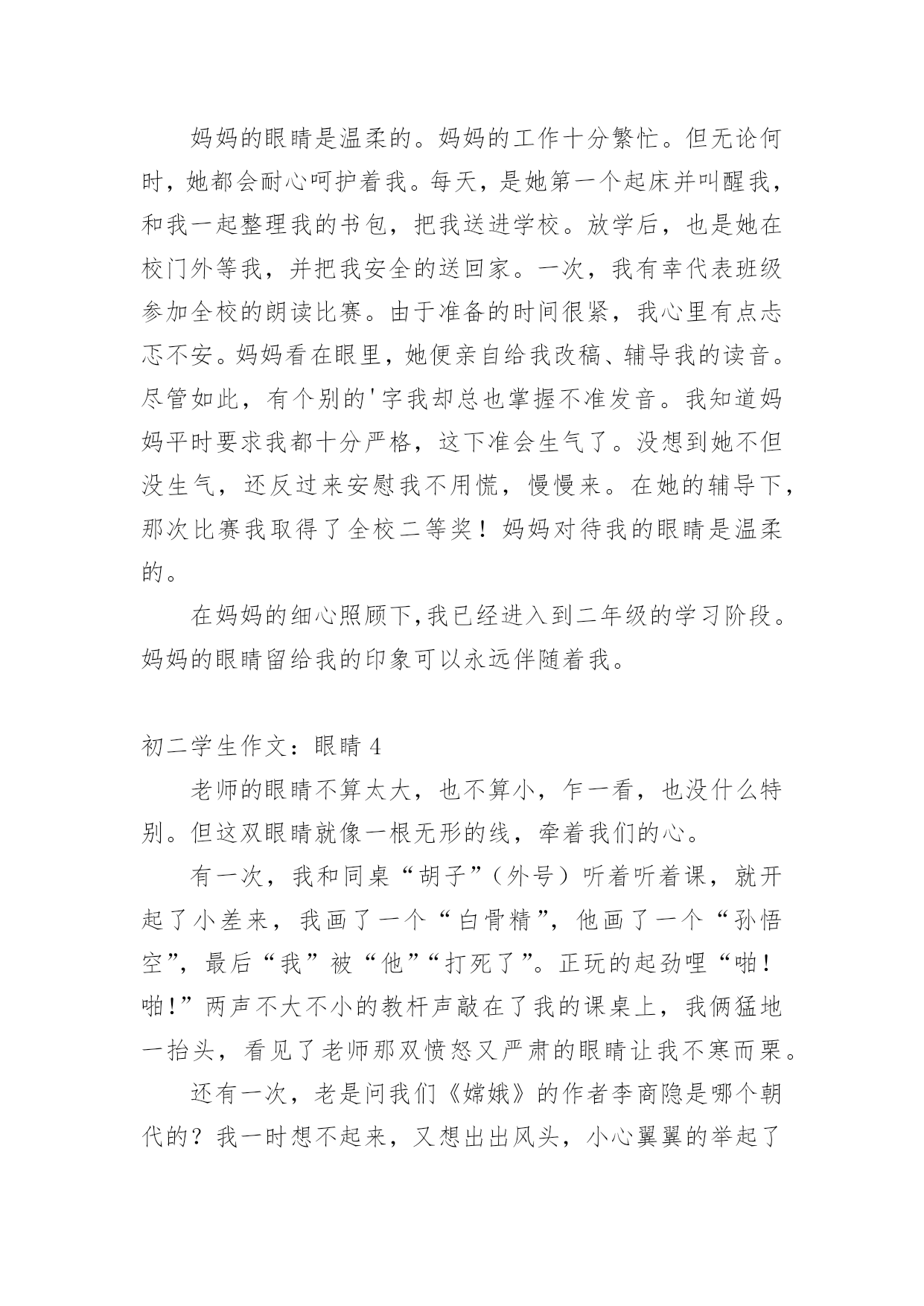 妈妈的眼睛是温柔的。妈妈的工作十分繁忙。但无论何时，她都会耐心呵护着我。每天，是她第一个起床并叫醒我，和我一起整理我的书包，把我送进学校。放学后，也是她在校门外等我，并把我安全的送回家。一次，我有幸代表班级参加全校的朗读比赛。由于准备的时间很紧，我心里有点忐忑不安。妈妈看在眼里，她便亲自给我改稿、辅导我的读音。尽管如此，有个别的'字我却总也掌握不准发音。我知道妈妈平时要求我都十分严格，这下准会生气了。没想到她不但没生气，还反过来安慰我不用慌，慢慢来。在她的辅导下，那次比赛我取得了全校二等奖！妈妈对待我的眼睛是温柔的。

在妈妈的细心照顾下,我已经进入到二年级的学习阶段。妈妈的眼睛留给我的印象可以永远伴随着我。

初二学生作文：眼睛 4

老师的眼睛不算太大，也不算小，乍一看，也没什么特别。但这双眼睛就像一根无形的线，牵着我们的心。

有一次，我和同桌“胡子”（外号）听着听着课，就开起了小差来，我画了一个“白骨精”，他画了一个“孙悟空”，最后“我”被“他”“打死了”。正玩的起劲哩“啪！啪!”两声不大不小的教杆声敲在了我的课桌上，我俩猛地一抬头，看见了老师那双愤怒又严肃的眼睛让我不寒而栗。

还有一次，老是问我们《嫦娥》的作者李商隐是哪个朝代的？我一时想不起来，又想出出风头，小心翼翼的举起了